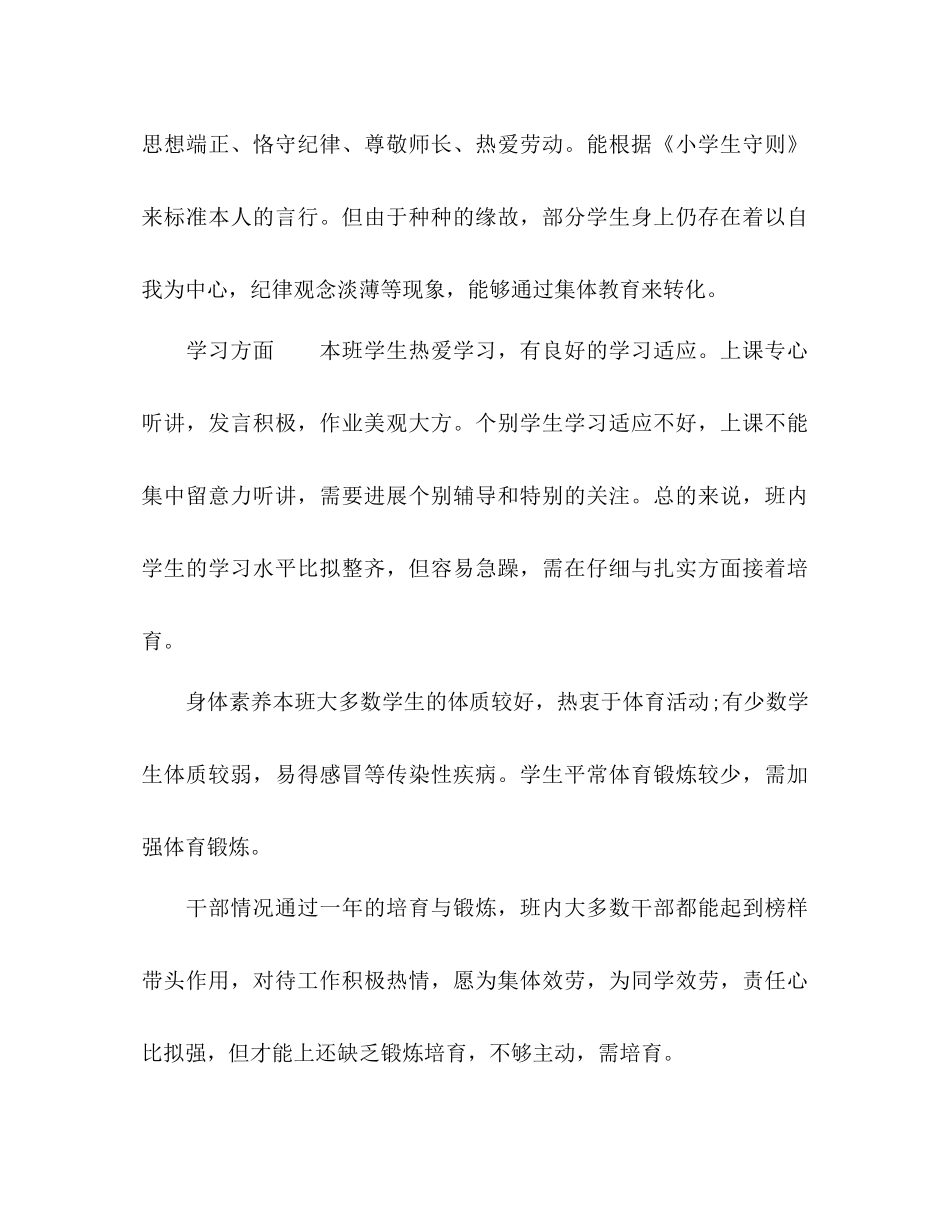 思想端正、恪守纪律、尊敬师长、热爱劳动。能根据《小学生守则》来标准本人的言行。但由于种种的缘故，部分学生身上仍存在着以自我为中心，纪律观念淡薄等现象，能够通过集体教育来转化。

学习方面　　本班学生热爱学习，有良好的学习适应。上课专心听讲，发言积极，作业美观大方。个别学生学习适应不好，上课不能集中留意力听讲，需要进展个别辅导和特别的关注。总的来说，班内学生的学习水平比拟整齐，但容易急躁，需在仔细与扎实方面接着培育。

身体素养本班大多数学生的体质较好，热衷于体育活动;有少数学生体质较弱，易得感冒等传染性疾病。学生平常体育锻炼较少，需加强体育锻炼。

干部情况通过一年的培育与锻炼，班内大多数干部都能起到榜样带头作用，对待工作积极热情，愿为集体效劳，为同学效劳，责任心比拟强，但才能上还缺乏锻炼培育，不够主动，需培育。